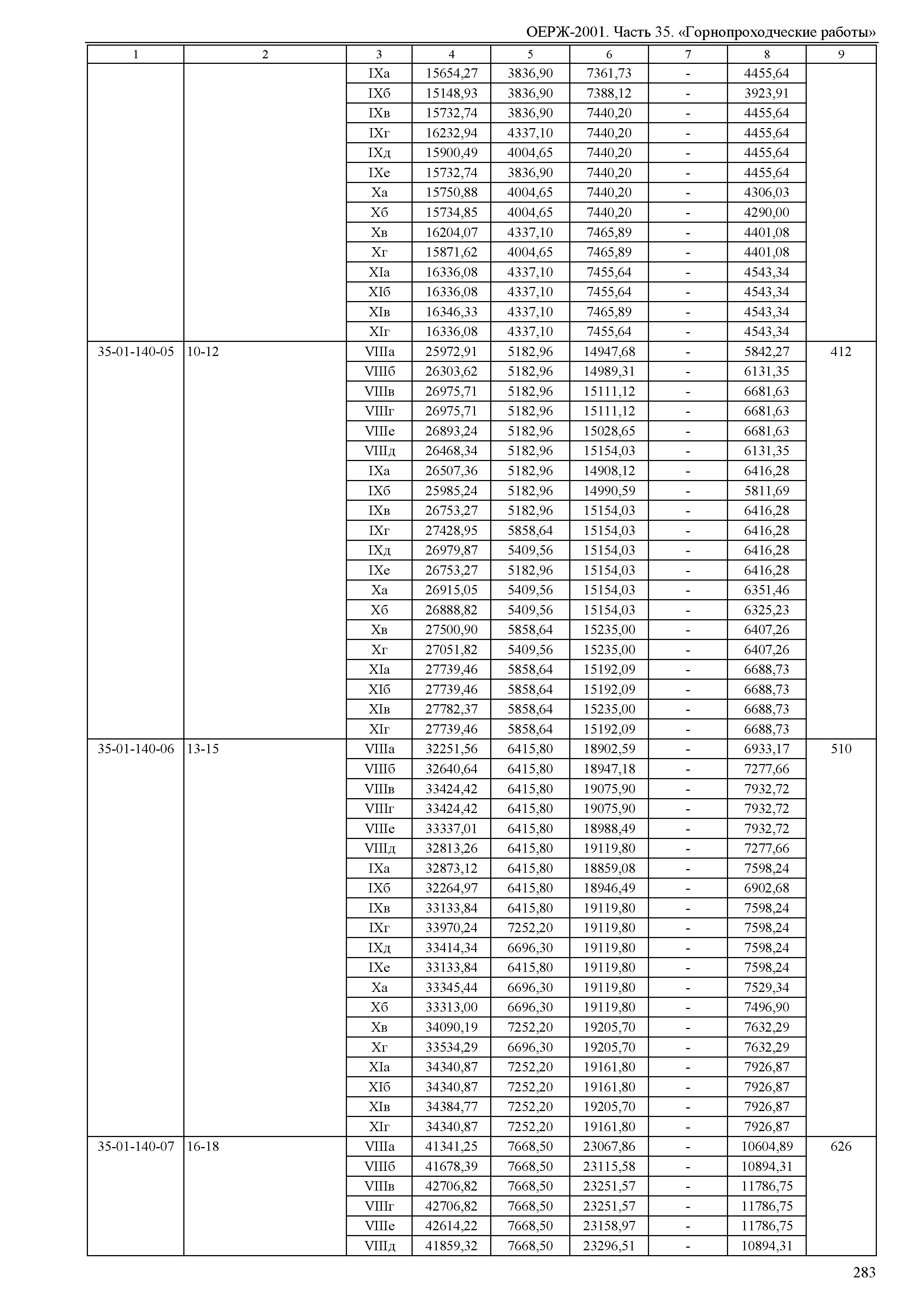 ОЕРЖ-2001. Часть 35. «Горнопроходческие работы»

| 1 | 2 | 3 | 4 | 5 | 6 | 7 | 8 | 9 |
|---|---|---|---|---|---|---|---|---|
| | | IXа | 15654,27 | 3836,90 | 7361,73 | - | 4455,64 | |
| | | IXб | 15148,93 | 3836,90 | 7388,12 | - | 3923,91 | |
| | | IXв | 15732,74 | 3836,90 | 7440,20 | - | 4455,64 | |
| | | IXг | 16232,94 | 4337,10 | 7440,20 | - | 4455,64 | |
| | | IXд | 15900,49 | 4004,65 | 7440,20 | - | 4455,64 | |
| | | IXе | 15732,74 | 3836,90 | 7440,20 | - | 4455,64 | |
| | | Xа | 15750,88 | 4004,65 | 7440,20 | - | 4306,03 | |
| | | Xб | 15734,85 | 4004,65 | 7440,20 | - | 4290,00 | |
| | | Xв | 16204,07 | 4337,10 | 7465,89 | - | 4401,08 | |
| | | Xг | 15871,62 | 4004,65 | 7465,89 | - | 4401,08 | |
| | | XIа | 16336,08 | 4337,10 | 7455,64 | - | 4543,34 | |
| | | XIб | 16336,08 | 4337,10 | 7455,64 | - | 4543,34 | |
| | | XIв | 16346,33 | 4337,10 | 7465,89 | - | 4543,34 | |
| | | XIг | 16336,08 | 4337,10 | 7455,64 | - | 4543,34 | |
| 35-01-140-05 | 10-12 | VIIIа | 25972,91 | 5182,96 | 14947,68 | - | 5842,27 | 412 |
| | | VIIIб | 26303,62 | 5182,96 | 14989,31 | - | 6131,35 | |
| | | VIIIв | 26975,71 | 5182,96 | 15111,12 | - | 6681,63 | |
| | | VIIIг | 26975,71 | 5182,96 | 15111,12 | - | 6681,63 | |
| | | VIIIе | 26893,24 | 5182,96 | 15028,65 | - | 6681,63 | |
| | | VIIIд | 26468,34 | 5182,96 | 15154,03 | - | 6131,35 | |
| | | IXа | 26507,36 | 5182,96 | 14908,12 | - | 6416,28 | |
| | | IXб | 25985,24 | 5182,96 | 14990,59 | - | 5811,69 | |
| | | IXв | 26753,27 | 5182,96 | 15154,03 | - | 6416,28 | |
| | | IXг | 27428,95 | 5858,64 | 15154,03 | - | 6416,28 | |
| | | IXд | 26979,87 | 5409,56 | 15154,03 | - | 6416,28 | |
| | | IXе | 26753,27 | 5182,96 | 15154,03 | - | 6416,28 | |
| | | Xа | 26915,05 | 5409,56 | 15154,03 | - | 6351,46 | |
| | | Xб | 26888,82 | 5409,56 | 15154,03 | - | 6325,23 | |
| | | Xв | 27500,90 | 5858,64 | 15235,00 | - | 6407,26 | |
| | | Xг | 27051,82 | 5409,56 | 15235,00 | - | 6407,26 | |
| | | XIа | 27739,46 | 5858,64 | 15192,09 | - | 6688,73 | |
| | | XIб | 27739,46 | 5858,64 | 15192,09 | - | 6688,73 | |
| | | XIв | 27782,37 | 5858,64 | 15235,00 | - | 6688,73 | |
| | | XIг | 27739,46 | 5858,64 | 15192,09 | - | 6688,73 | |
| 35-01-140-06 | 13-15 | VIIIа | 32251,56 | 6415,80 | 18902,59 | - | 6933,17 | 510 |
| | | VIIIб | 32640,64 | 6415,80 | 18947,18 | - | 7277,66 | |
| | | VIIIв | 33424,42 | 6415,80 | 19075,90 | - | 7932,72 | |
| | | VIIIг | 33424,42 | 6415,80 | 19075,90 | - | 7932,72 | |
| | | VIIIе | 33337,01 | 6415,80 | 18988,49 | - | 7932,72 | |
| | | VIIIд | 32813,26 | 6415,80 | 19119,80 | - | 7277,66 | |
| | | IXа | 32873,12 | 6415,80 | 18859,08 | - | 7598,24 | |
| | | IXб | 32264,97 | 6415,80 | 18946,49 | - | 6902,68 | |
| | | IXв | 33133,84 | 6415,80 | 19119,80 | - | 7598,24 | |
| | | IXг | 33970,24 | 7252,20 | 19119,80 | - | 7598,24 | |
| | | IXд | 33414,34 | 6696,30 | 19119,80 | - | 7598,24 | |
| | | IXе | 33133,84 | 6415,80 | 19119,80 | - | 7598,24 | |
| | | Xа | 33345,44 | 6696,30 | 19119,80 | - | 7529,34 | |
| | | Xб | 33313,00 | 6696,30 | 19119,80 | - | 7496,90 | |
| | | Xв | 34090,19 | 7252,20 | 19205,70 | - | 7632,29 | |
| | | Xг | 33534,29 | 6696,30 | 19205,70 | - | 7632,29 | |
| | | XIа | 34340,87 | 7252,20 | 19161,80 | - | 7926,87 | |
| | | XIб | 34340,87 | 7252,20 | 19161,80 | - | 7926,87 | |
| | | XIв | 34384,77 | 7252,20 | 19205,70 | - | 7926,87 | |
| | | XIг | 34340,87 | 7252,20 | 19161,80 | - | 7926,87 | |
| 35-01-140-07 | 16-18 | VIIIа | 41341,25 | 7668,50 | 23067,86 | - | 10604,89 | 626 |
| | | VIIIб | 41678,39 | 7668,50 | 23115,58 | - | 10894,31 | |
| | | VIIIв | 42706,82 | 7668,50 | 23251,57 | - | 11786,75 | |
| | | VIIIг | 42706,82 | 7668,50 | 23251,57 | - | 11786,75 | |
| | | VIIIе | 42614,22 | 7668,50 | 23158,97 | - | 11786,75 | |
| | | VIIIд | 41859,32 | 7668,50 | 23296,51 | - | 10894,31 | |

283